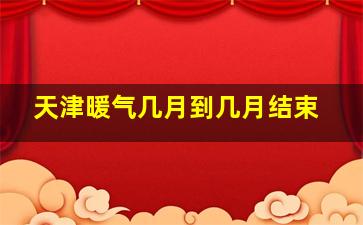 天津暖气几月到几月结束